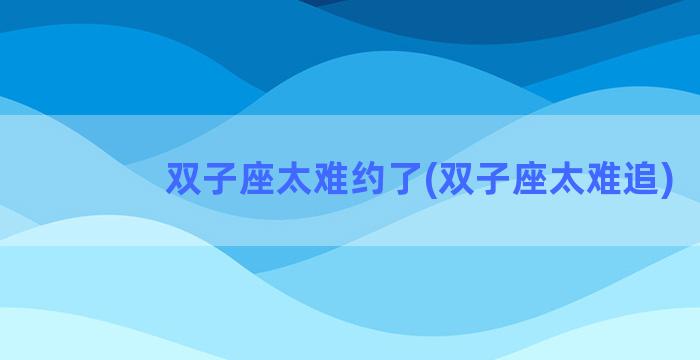 双子座太难约了(双子座太难追)